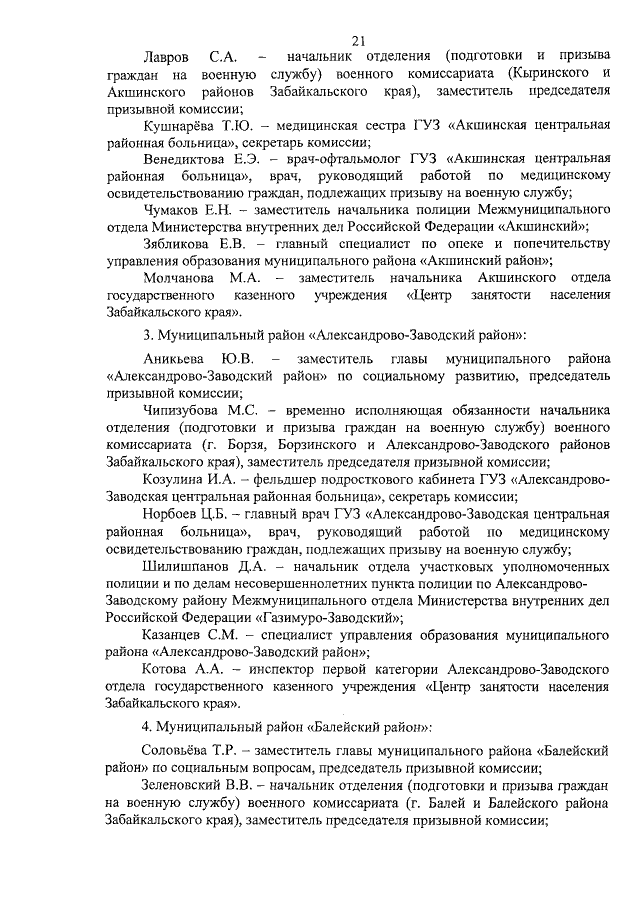 21

Лавров С.А. – начальник отделения (подготовки и призыва граждан на военную службу) военного комиссариата (Кыринского и Акшинского районов Забайкальского края), заместитель председателя призывной комиссии;

Кушнарёва Т.Ю. – медицинская сестра ГУЗ «Акшинская центральная районная больница», секретарь комиссии;

Венедиктова Е.Э. – врач-офтальмолог ГУЗ «Акшинская центральная районная больница», врач, руководящий работой по медицинскому освидетельствованию граждан, подлежащих призыву на военную службу;

Чумаков Е.Н. – заместитель начальника полиции Межмуниципального отдела Министерства внутренних дел Российской Федерации «Акшинский»;

Зябликова Е.В. – главный специалист по опеке и попечительству управления образования муниципального района «Акшинский район»;

Молчанова М.А. – заместитель начальника Акшинского отдела государственного казенного учреждения «Центр занятости населения Забайкальского края».

3. Муниципальный район «Александрово-Заводский район»:

Аникьева Ю.В. – заместитель главы муниципального района «Александрово-Заводский район» по социальному развитию, председатель призывной комиссии;

Чипизубова М.С. – временно исполняющая обязанности начальника отделения (подготовки и призыва граждан на военную службу) военного комиссариата (г. Борзя, Борзинского и Александрово-Заводского районов Забайкальского края), заместитель председателя призывной комиссии;

Козулина И.А. – фельдшер подросткового кабинета ГУЗ «Александрово-Заводская центральная районная больница», секретарь комиссии;

Норбоев Ц.Б. – главный врач ГУЗ «Александрово-Заводская центральная районная больница», врач, руководящий работой по медицинскому освидетельствованию граждан, подлежащих призыву на военную службу;

Шилишпанов Д.А. – начальник отдела участковых уполномоченных полиции и по делам несовершеннолетних пункта полиции по Александрово-Заводскому району Межмуниципального отдела Министерства внутренних дел Российской Федерации «Газимуро-Заводский»;

Казанцев С.М. – специалист управления образования муниципального района «Александрово-Заводский район»;

Котова А.А. – инспектор первой категории Александрово-Заводского отдела государственного казенного учреждения «Центр занятости населения Забайкальского края».

4. Муниципальный район «Балейский район»:

Соловьёва Т.Р. – заместитель главы муниципального района «Балейский район» по социальным вопросам, председатель призывной комиссии;

Зеленовский В.В. – начальник отделения (подготовки и призыва граждан на военную службу) военного комиссариата (г. Балей и Балейского района Забайкальского края), заместитель председателя призывной комиссии;